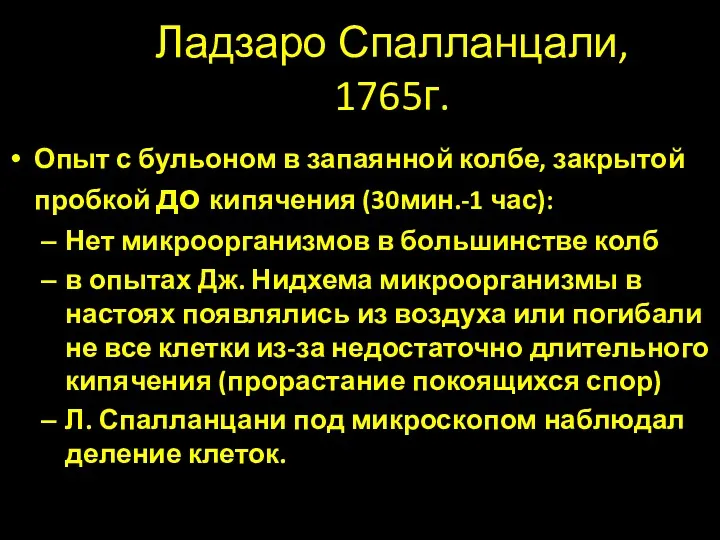 Ладзаро Спалланцали, 1765г.

• Опыт с бульоном в запаянной колбе, закрытой пробкой ДО кипячения (30мин.-1 час):
– Нет микроорганизмов в большинстве колб
– в опытах Дж. Нидхема микроорганизмы в настоях появлялись из воздуха или погибали не все клетки из-за недостаточно длительного кипячения (прорастание покоящихся спор)
– Л. Спалланцани под микроскопом наблюдал деление клеток.